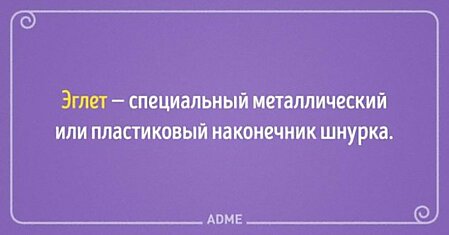 Эглет — специальный металлический или пластиковый наконечник шнурка.

ADME